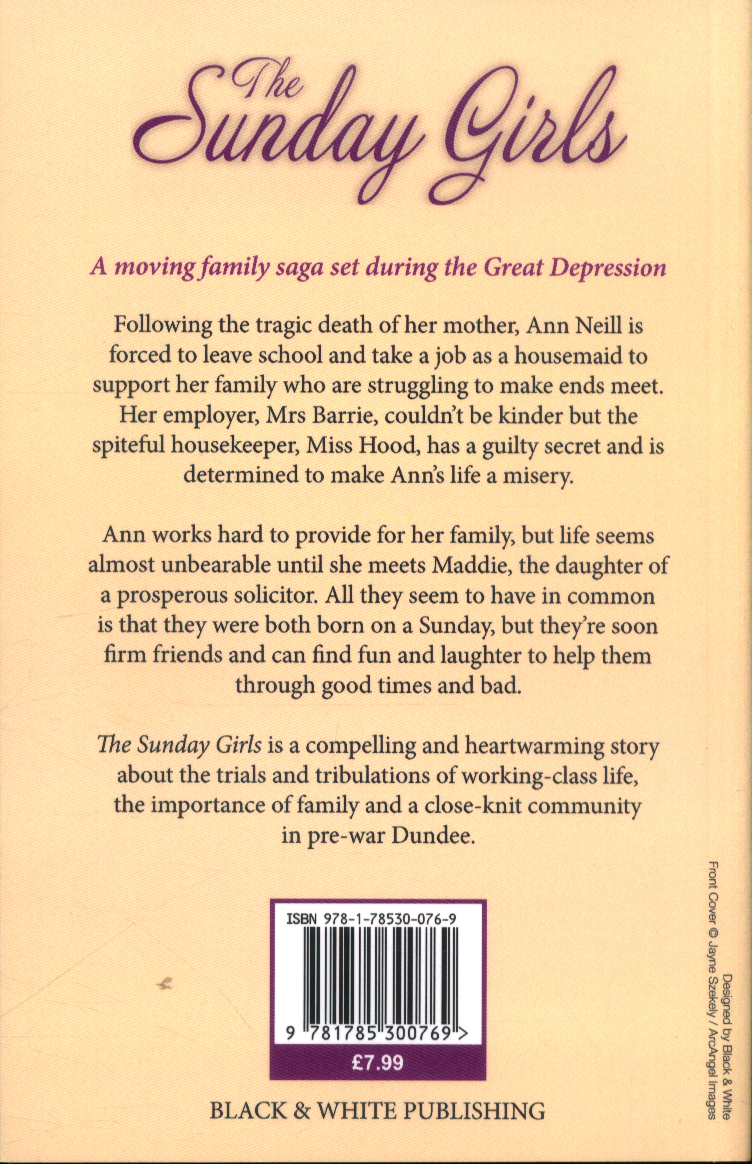 The Sunday Girls

A moving family saga set during the Great Depression

Following the tragic death of her mother, Ann Neill is forced to leave school and take a job as a housemaid to support her family who are struggling to make ends meet. Her employer, Mrs Barrie, couldn't be kinder but the spiteful housekeeper, Miss Hood, has a guilty secret and is determined to make Ann's life a misery.

Ann works hard to provide for her family, but life seems almost unbearable until she meets Maddie, the daughter of a prosperous solicitor. All they seem to have in common is that they were both born on a Sunday, but they're soon firm friends and can find fun and laughter to help them through good times and bad.

The Sunday Girls is a compelling and heartwarming story about the trials and tribulations of working-class life, the importance of family and a close-knit community in pre-war Dundee.

ISBN 978-1-78530-076-9

9 781785 300769 >

£7.99

BLACK & WHITE PUBLISHING

Designed by Black & White
Front Cover © Jayne Szekely / ArcAngel Images